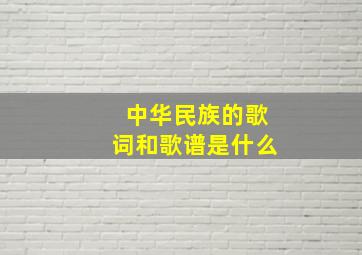 中华民族的歌词和歌谱是什么